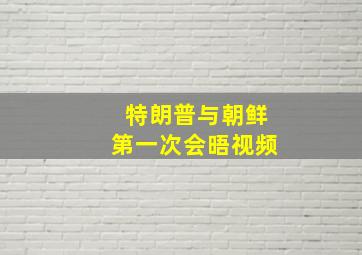 特朗普与朝鲜
第一次会晤视频